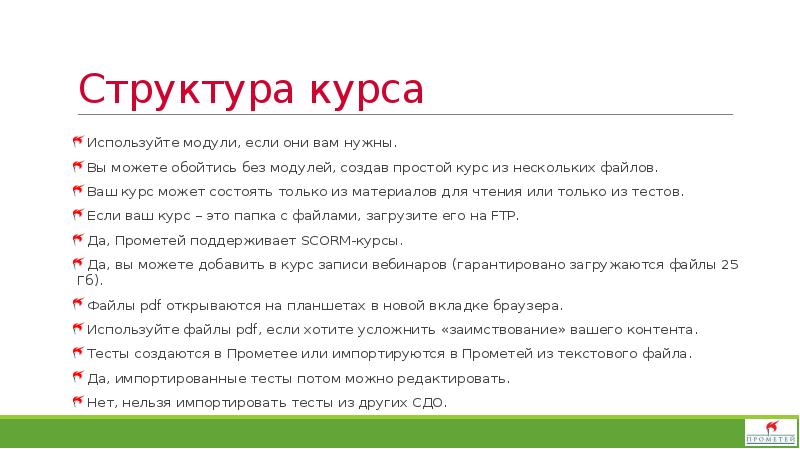 Структура курса

Используйте модули, если они вам нужны.

Вы можете обойтись без модулей, создав простой курс из нескольких файлов.

Ваш курс может состоять только из материалов для чтения или только из тестов.

Если ваш курс – это папка с файлами, загрузите его на FTP.

Да, Прометей поддерживает SCORM-курсы.

Да, вы можете добавить в курс записи вебинаров (гарантировано загружаются файлы 25 Гб).

Файлы pdf открываются на планшетах в новой вкладке браузера.

Используйте файлы pdf, если хотите усложнить «заимствование» вашего контента.

Тесты создаются в Прометее или импортируются в Прометей из текстового файла.

Да, импортированные тесты потом можно редактировать.

Нет, нельзя импортировать тесты из других СДО.

ПРОМЕТЕЙ